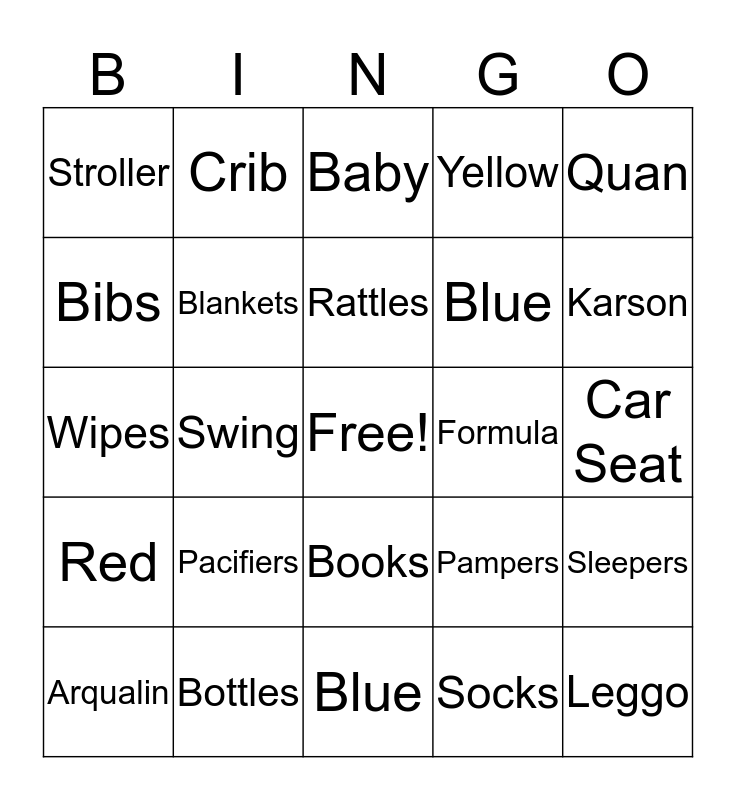 | B | I | N | G | O |
|---|---|---|---|---|
| Stroller | Crib | Baby | Yellow | Quan |
| Bibs | Blankets | Rattles | Blue | Karson |
| Wipes | Swing | Free! | Formula | Car Seat |
| Red | Pacifiers | Books | Pampers | Sleepers |
| Arqualin | Bottles | Blue | Socks | Leggo |